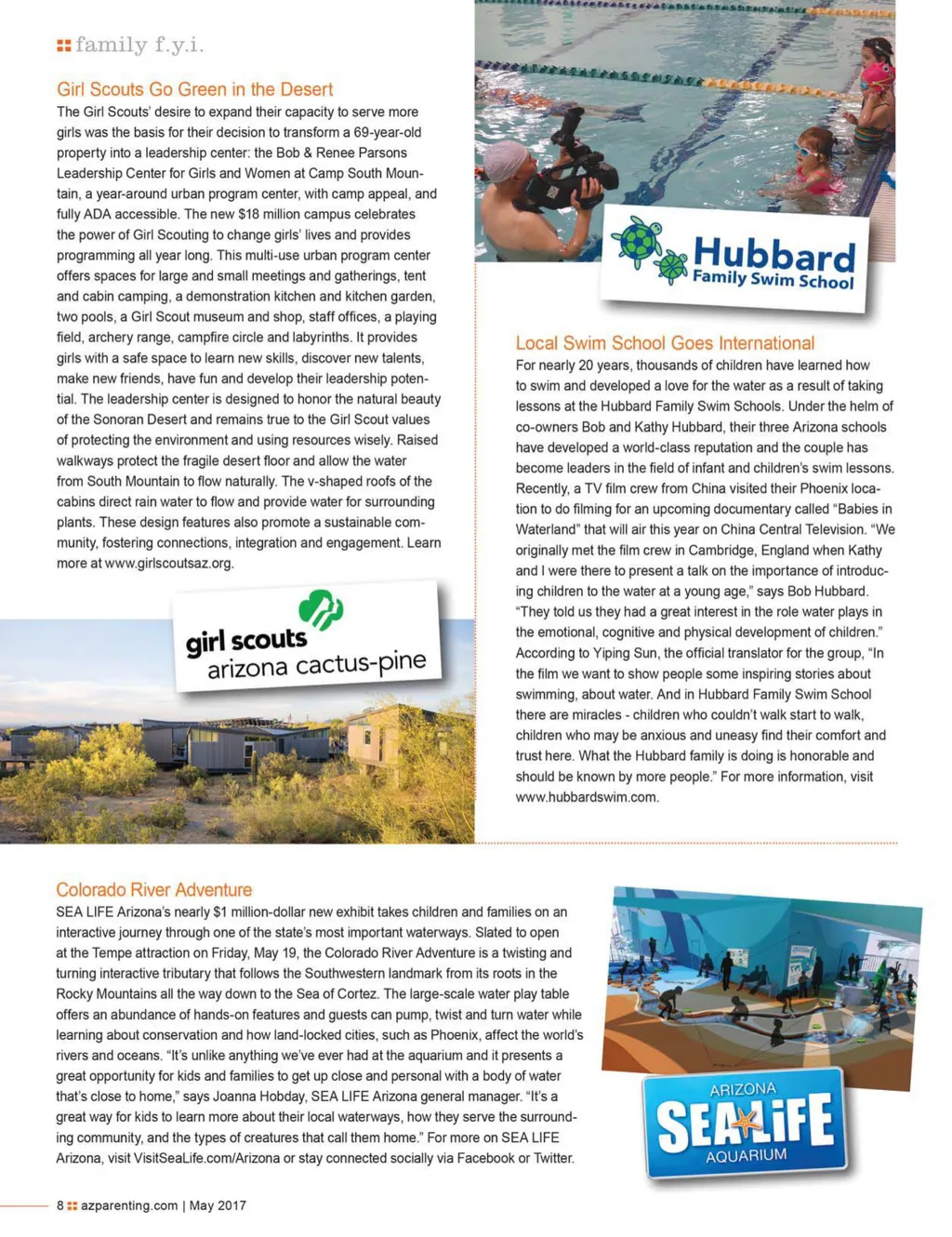 family f.y.i.

Girl Scouts Go Green in the Desert

The Girl Scouts' desire to expand their capacity to serve more girls was the basis for their decision to transform a 69-year-old property into a leadership center: the Bob & Renee Parsons Leadership Center for Girls and Women at Camp South Mountain, a year-around urban program center, with camp appeal, and fully ADA accessible. The new $18 million campus celebrates the power of Girl Scouting to change girls' lives and provides programming all year long. This multi-use urban program center offers spaces for large and small meetings and gatherings, tent and cabin camping, a demonstration kitchen and kitchen garden, two pools, a Girl Scout museum and shop, staff offices, a playing field, archery range, campfire circle and labyrinths. It provides girls with a safe space to learn new skills, discover new talents, make new friends, have fun and develop their leadership potential. The leadership center is designed to honor the natural beauty of the Sonoran Desert and remains true to the Girl Scout values of protecting the environment and using resources wisely. Raised walkways protect the fragile desert floor and allow the water from South Mountain to flow naturally. The v-shaped roofs of the cabins direct rain water to flow and provide water for surrounding plants. These design features also promote a sustainable community, fostering connections, integration and engagement. Learn more at www.girlscoutsaz.org.

girl scouts
arizona cactus-pine

Hubbard
Family Swim School

Local Swim School Goes International

For nearly 20 years, thousands of children have learned how to swim and developed a love for the water as a result of taking lessons at the Hubbard Family Swim Schools. Under the helm of co-owners Bob and Kathy Hubbard, their three Arizona schools have developed a world-class reputation and the couple has become leaders in the field of infant and children's swim lessons. Recently, a TV film crew from China visited their Phoenix location to do filming for an upcoming documentary called "Babies in Waterland" that will air this year on China Central Television. "We originally met the film crew in Cambridge, England when Kathy and I were there to present a talk on the importance of introducing children to the water at a young age," says Bob Hubbard. "They told us they had a great interest in the role water plays in the emotional, cognitive and physical development of children." According to Yiping Sun, the official translator for the group, "In the film we want to show people some inspiring stories about swimming, about water. And in Hubbard Family Swim School there are miracles - children who couldn't walk start to walk, children who may be anxious and uneasy find their comfort and trust here. What the Hubbard family is doing is honorable and should be known by more people." For more information, visit www.hubbardswim.com.

Colorado River Adventure

SEA LIFE Arizona's nearly $1 million-dollar new exhibit takes children and families on an interactive journey through one of the state's most important waterways. Slated to open at the Tempe attraction on Friday, May 19, the Colorado River Adventure is a twisting and turning interactive tributary that follows the Southwestern landmark from its roots in the Rocky Mountains all the way down to the Sea of Cortez. The large-scale water play table offers an abundance of hands-on features and guests can pump, twist and turn water while learning about conservation and how land-locked cities, such as Phoenix, affect the world's rivers and oceans. "It's unlike anything we've ever had at the aquarium and it presents a great opportunity for kids and families to get up close and personal with a body of water that's close to home," says Joanna Hobday, SEA LIFE Arizona general manager. "It's a great way for kids to learn more about their local waterways, how they serve the surrounding community, and the types of creatures that call them home." For more on SEA LIFE Arizona, visit VisitSeaLife.com/Arizona or stay connected socially via Facebook or Twitter.

ARIZONA
SEA LIFE
AQUARIUM

8 azparenting.com | May 2017